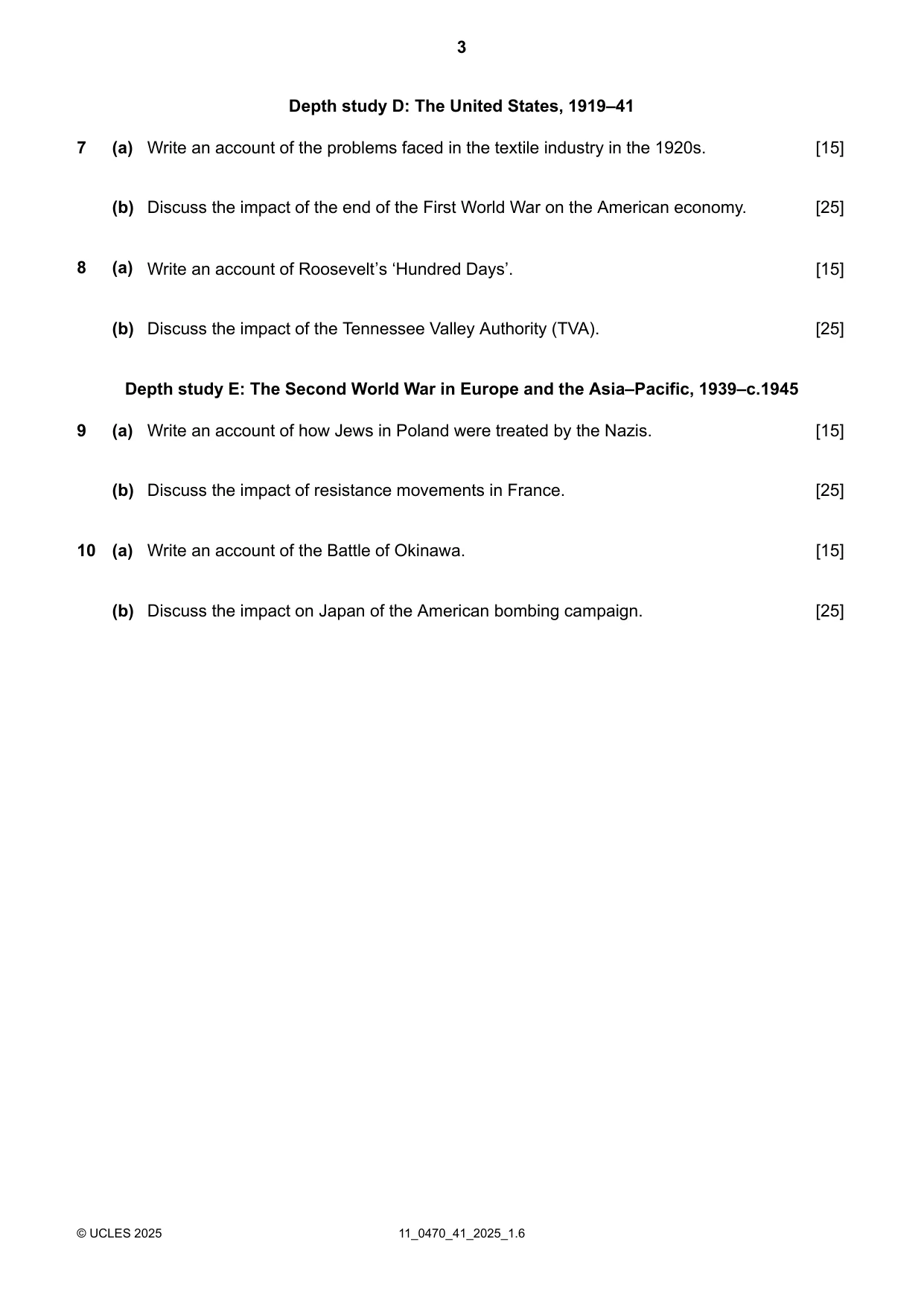 3

Depth study D: The United States, 1919–41

7 (a) Write an account of the problems faced in the textile industry in the 1920s. [15]

(b) Discuss the impact of the end of the First World War on the American economy. [25]

8 (a) Write an account of Roosevelt's 'Hundred Days'. [15]

(b) Discuss the impact of the Tennessee Valley Authority (TVA). [25]

Depth study E: The Second World War in Europe and the Asia–Pacific, 1939–c.1945

9 (a) Write an account of how Jews in Poland were treated by the Nazis. [15]

(b) Discuss the impact of resistance movements in France. [25]

10 (a) Write an account of the Battle of Okinawa. [15]

(b) Discuss the impact on Japan of the American bombing campaign. [25]

© UCLES 2025 11_0470_41_2025_1.6